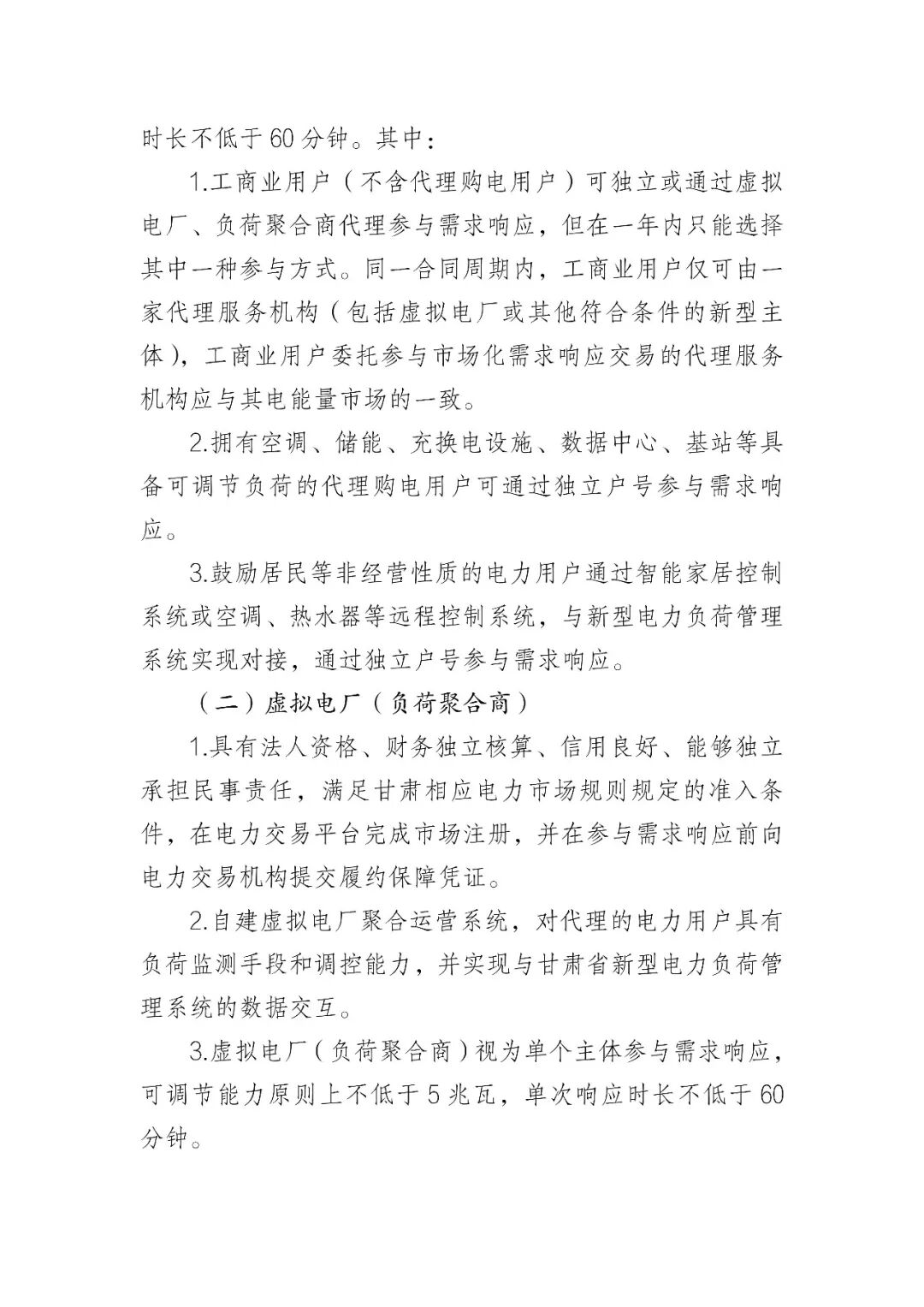 时长不低于60分钟。其中：

1.工商业用户（不含代理购电用户）可独立或通过虚拟电厂、负荷聚合商代理参与需求响应，但在一年内只能选择其中一种参与方式。同一合同周期内，工商业用户仅可由一家代理服务机构（包括虚拟电厂或其他符合条件的新型主体），工商业用户委托参与市场化需求响应交易的代理服务机构应与其电能量市场的一致。

2.拥有空调、储能、充换电设施、数据中心、基站等具备可调节负荷的代理购电用户可通过独立户号参与需求响应。

3.鼓励居民等非经营性质的电力用户通过智能家居控制系统或空调、热水器等远程控制系统，与新型电力负荷管理系统实现对接，通过独立户号参与需求响应。

（二）虚拟电厂（负荷聚合商）

1.具有法人资格、财务独立核算、信用良好、能够独立承担民事责任，满足甘肃相应电力市场规则规定的准入条件，在电力交易平台完成市场注册，并在参与需求响应前向电力交易机构提交履约保障凭证。

2.自建虚拟电厂聚合运营系统，对代理的电力用户具有负荷监测手段和调控能力，并实现与甘肃省新型电力负荷管理系统的数据交互。

3.虚拟电厂（负荷聚合商）视为单个主体参与需求响应，可调节能力原则上不低于5兆瓦，单次响应时长不低于60分钟。